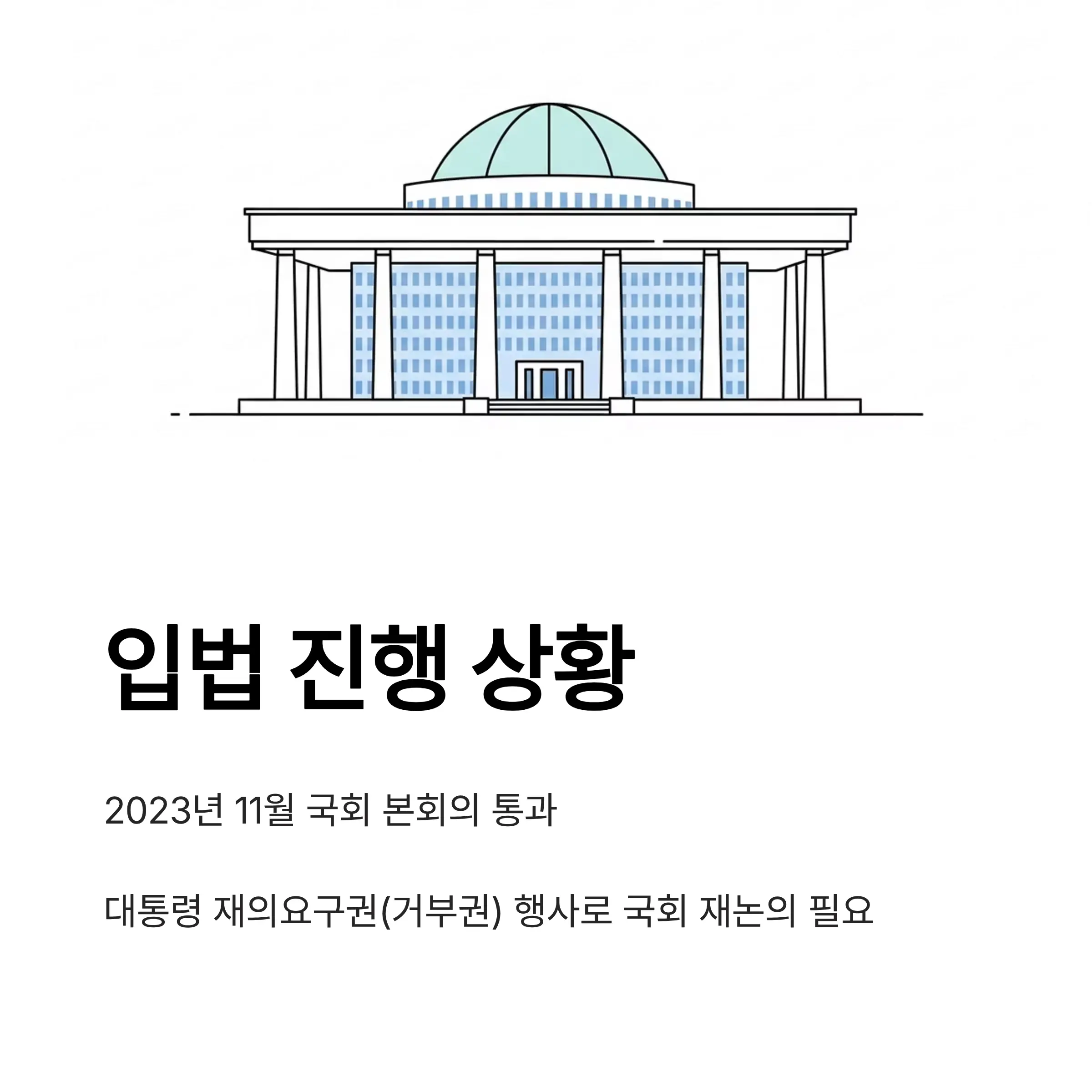 입법 진행 상황

2023년 11월 국회 본회의 통과

대통령 재의요구권(거부권) 행사로 국회 재논의 필요